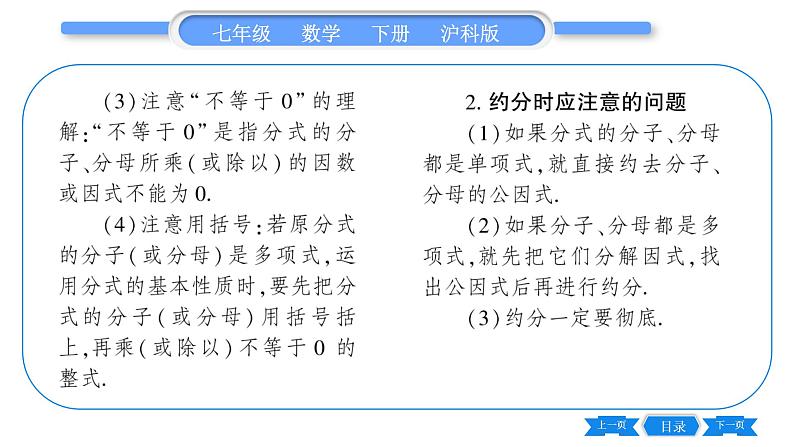 七年级　数学　下册　沪科版

(3)注意“不等于0”的理解:“不等于0”是指分式的分子、分母所乘(或除以)的因数或因式不能为0.

(4)注意用括号:若原分式的分子(或分母)是多项式,运用分式的基本性质时,要先把分式的分子(或分母)用括号括上,再乘(或除以)不等于0的整式.

2. 约分时应注意的问题

(1)如果分式的分子、分母都是单项式,就直接约去分子、分母的公因式.

(2)如果分子、分母都是多项式,就先把它们分解因式,找出公因式后再进行约分.

(3)约分一定要彻底.

上一页　目录　下一页